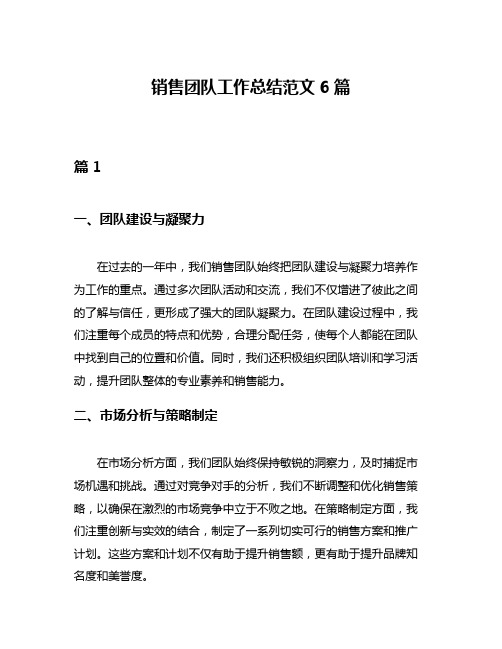 销售团队工作总结范文 6 篇

篇 1

一、团队建设与凝聚力

在过去的一年中，我们销售团队始终把团队建设与凝聚力培养作为工作的重点。通过多次团队活动和交流，我们不仅增进了彼此之间的了解与信任，更形成了强大的团队凝聚力。在团队建设过程中，我们注重每个成员的特点和优势，合理分配任务，使每个人都能在团队中找到自己的位置和价值。同时，我们还积极组织团队培训和学习活动，提升团队整体的专业素养和销售能力。

二、市场分析与策略制定

在市场分析方面，我们团队始终保持敏锐的洞察力，及时捕捉市场机遇和挑战。通过对竞争对手的分析，我们不断调整和优化销售策略，以确保在激烈的市场竞争中立于不败之地。在策略制定方面，我们注重创新与实效的结合，制定了一系列切实可行的销售方案和推广计划。这些方案和计划不仅有助于提升销售额，更有助于提升品牌知名度和美誉度。